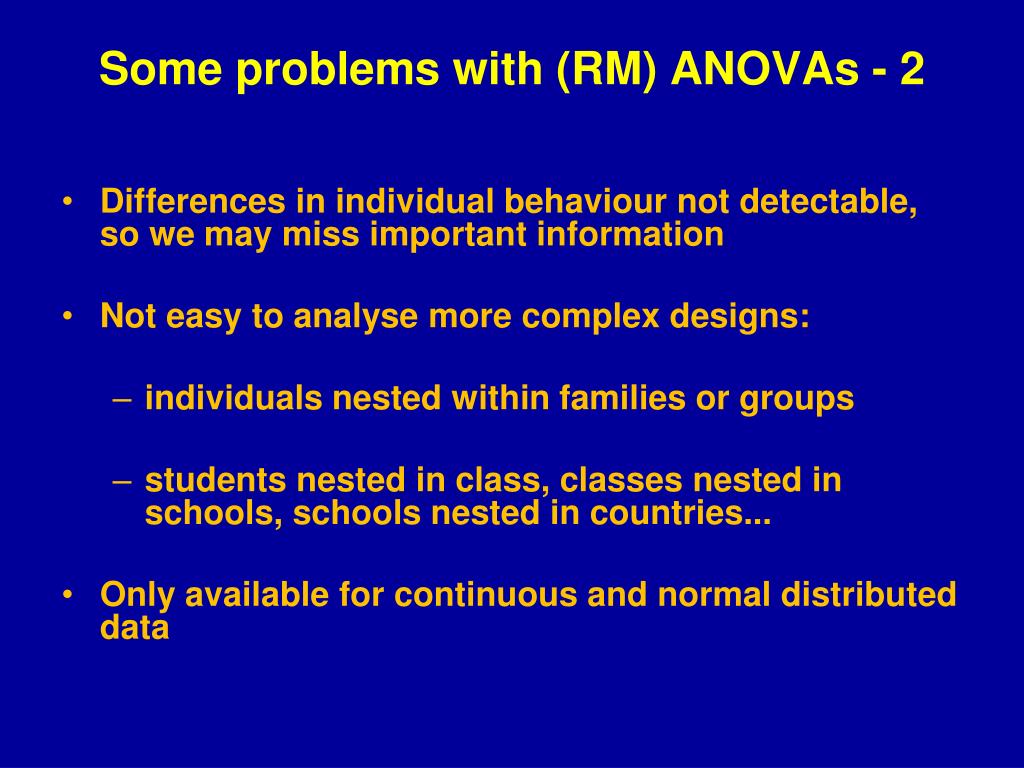 Some problems with (RM) ANOVAs - 2

• Differences in individual behaviour not detectable, so we may miss important information

• Not easy to analyse more complex designs:

– individuals nested within families or groups

– students nested in class, classes nested in schools, schools nested in countries...

• Only available for continuous and normal distributed data